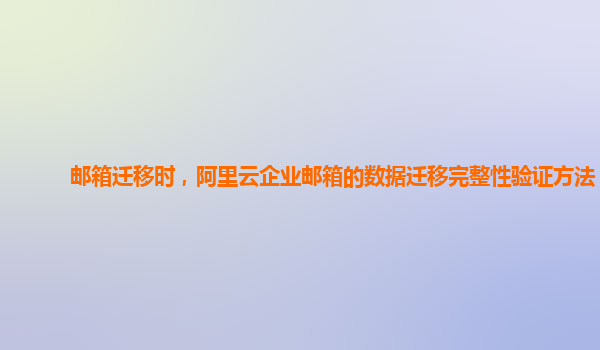 邮箱迁移时，阿里云企业邮箱的数据迁移完整性验证方法